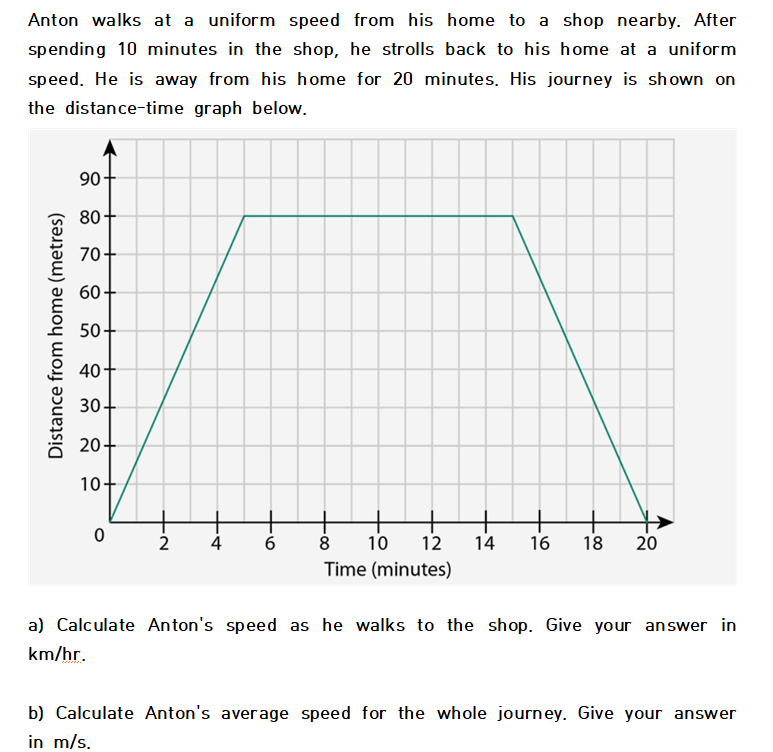 Anton walks at a uniform speed from his home to a shop nearby. After spending 10 minutes in the shop, he strolls back to his home at a uniform speed. He is away from his home for 20 minutes. His journey is shown on the distance-time graph below.

Distance from home (metres)
90
80
70
60
50
40
30
20
10
0
2
4
6
8
10
12
14
16
18
20
Time (minutes)

a) Calculate Anton's speed as he walks to the shop. Give your answer in km/hr.

b) Calculate Anton's average speed for the whole journey. Give your answer in m/s.